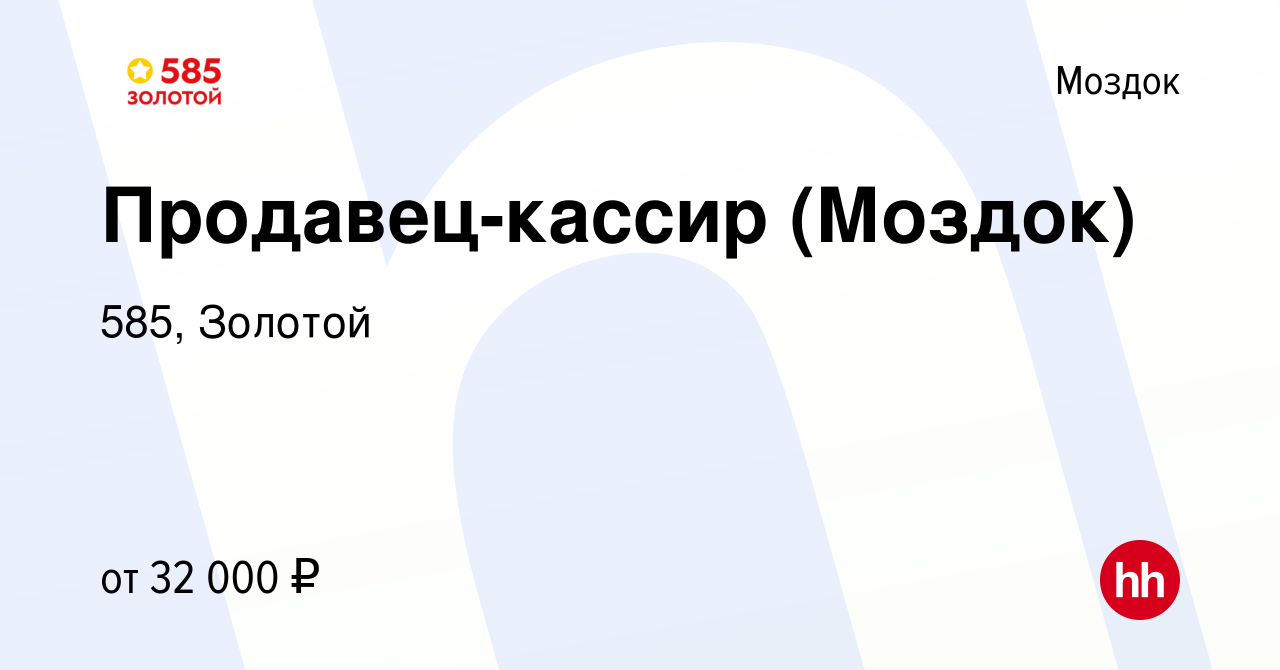 585
ЗОЛОТОЙ

Моздок

Продавец-кассир (Моздок)

585, Золотой

от 32 000 ₽

hh